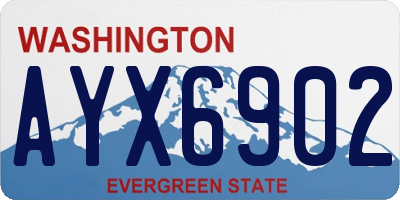 WASHINGTON

AYX6902

EVERGREEN STATE